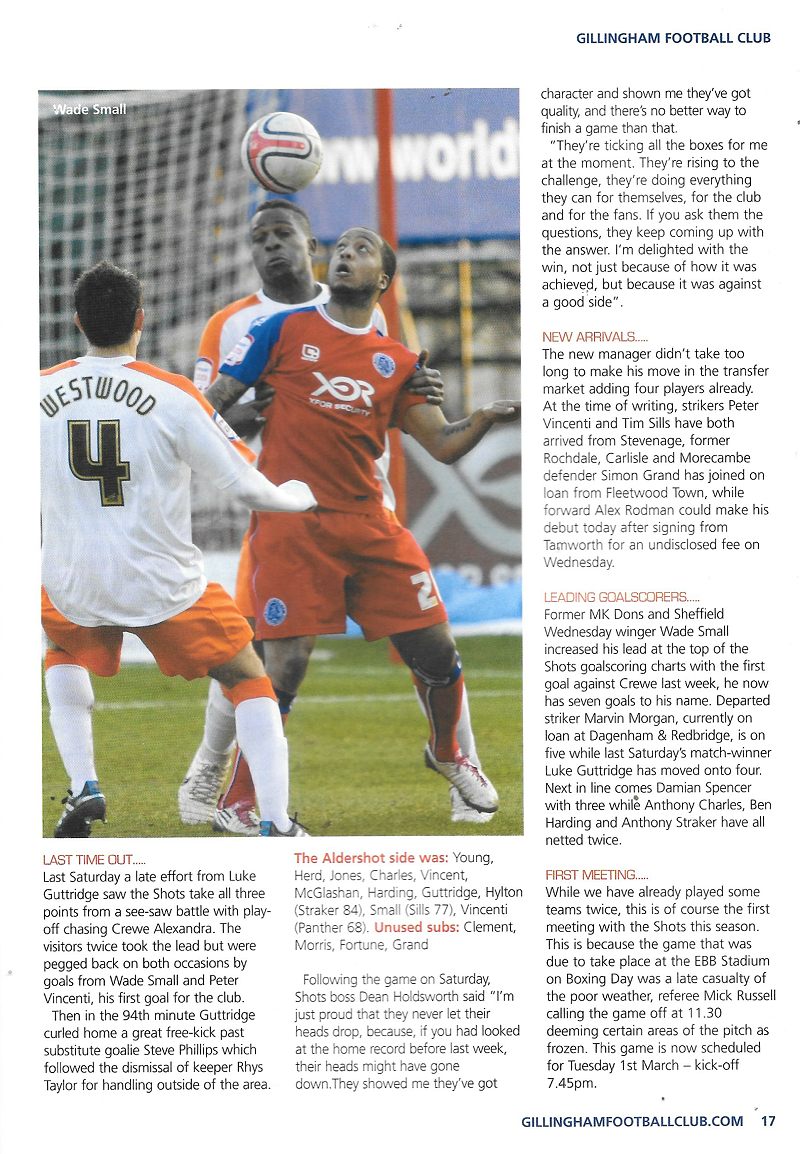 GILLINGHAM FOOTBALL CLUB

Wade Small

WESTWOOD 4

XOR XFOR SECURITY

LAST TIME OUT.....
Last Saturday a late effort from Luke Guttridge saw the Shots take all three points from a see-saw battle with play-off chasing Crewe Alexandra. The visitors twice took the lead but were pegged back on both occasions by goals from Wade Small and Peter Vincenti, his first goal for the club.

Then in the 94th minute Guttridge curled home a great free-kick past substitute goalie Steve Phillips which followed the dismissal of keeper Rhys Taylor for handling outside of the area.

The Aldershot side was: Young, Herd, Jones, Charles, Vincent, McGlashan, Harding, Guttridge, Hylton (Straker 84), Small (Sills 77), Vincenti (Panther 68). Unused subs: Clement, Morris, Fortune, Grand

Following the game on Saturday, Shots boss Dean Holdsworth said "I'm just proud that they never let their heads drop, because, if you had looked at the home record before last week, their heads might have gone down.They showed me they've got character and shown me they've got quality, and there's no better way to finish a game than that.

"They're ticking all the boxes for me at the moment. They're rising to the challenge, they're doing everything they can for themselves, for the club and for the fans. If you ask them the questions, they keep coming up with the answer. I'm delighted with the win, not just because of how it was achieved, but because it was against a good side".

NEW ARRIVALS.....
The new manager didn't take too long to make his move in the transfer market adding four players already. At the time of writing, strikers Peter Vincenti and Tim Sills have both arrived from Stevenage, former Rochdale, Carlisle and Morecambe defender Simon Grand has joined on loan from Fleetwood Town, while forward Alex Rodman could make his debut today after signing from Tamworth for an undisclosed fee on Wednesday.

LEADING GOALSCORERS.....
Former MK Dons and Sheffield Wednesday winger Wade Small increased his lead at the top of the Shots goalscoring charts with the first goal against Crewe last week, he now has seven goals to his name. Departed striker Marvin Morgan, currently on loan at Dagenham & Redbridge, is on five while last Saturday's match-winner Luke Guttridge has moved onto four. Next in line comes Damian Spencer with three while Anthony Charles, Ben Harding and Anthony Straker have all netted twice.

FIRST MEETING.....
While we have already played some teams twice, this is of course the first meeting with the Shots this season. This is because the game that was due to take place at the EBB Stadium on Boxing Day was a late casualty of the poor weather, referee Mick Russell calling the game off at 11.30 deeming certain areas of the pitch as frozen. This game is now scheduled for Tuesday 1st March – kick-off 7.45pm.

GILLINGHAMFOOTBALLCLUB.COM 17